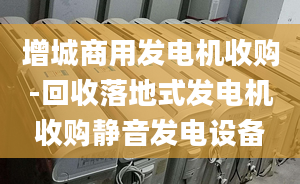 增城商用发电机收购-回收落地式发电机收购静音发电设备